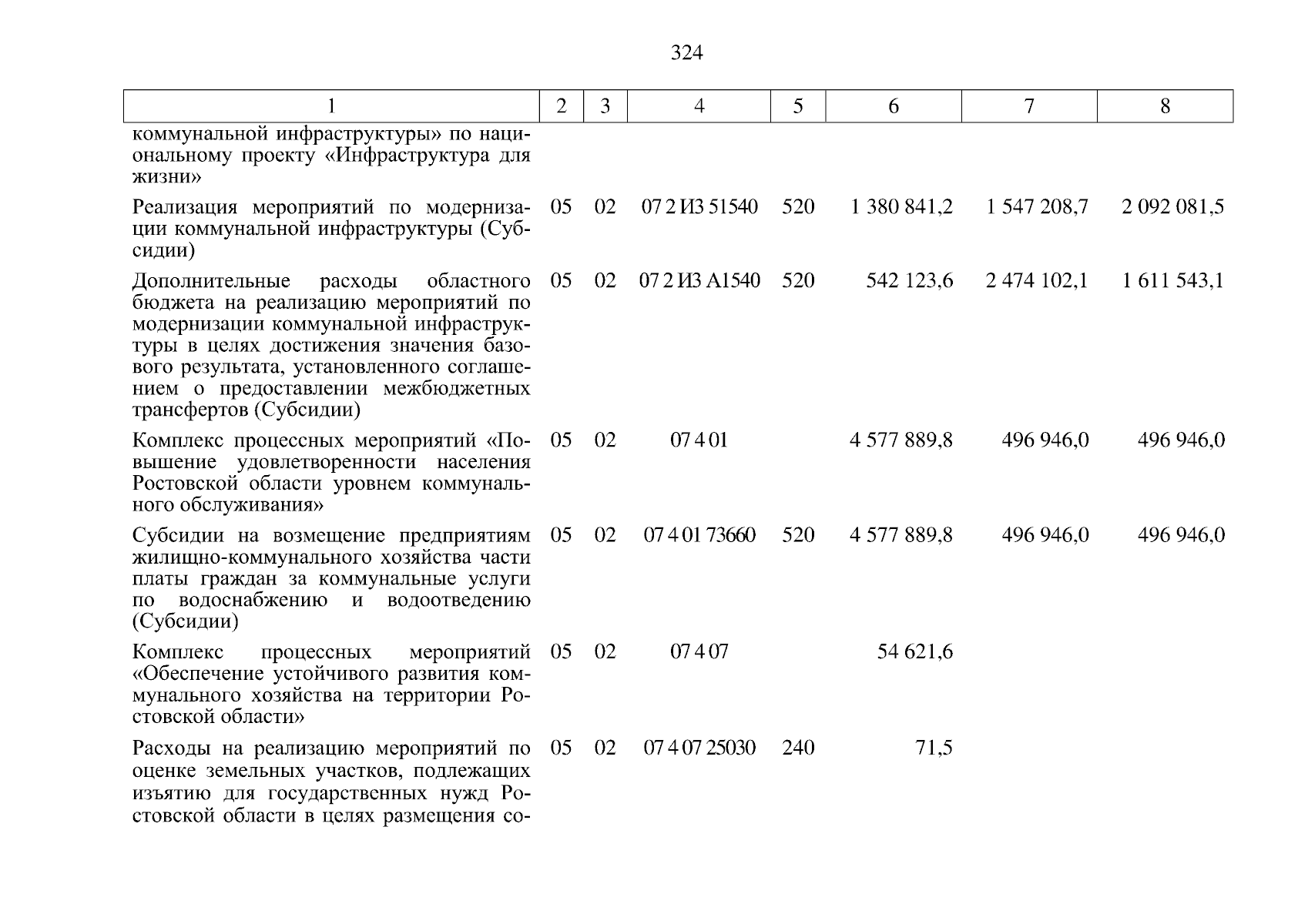 324

| 1 | 2 | 3 | 4 | 5 | 6 | 7 | 8 |
|---|---|---|---|---|---|---|---|
| коммунальной инфраструктуры» по национальному проекту «Инфраструктура для жизни» | | | | | | | |
| Реализация мероприятий по модернизации коммунальной инфраструктуры (Субсидии) | 05 | 02 | 07 2 И3 51540 | 520 | 1 380 841,2 | 1 547 208,7 | 2 092 081,5 |
| Дополнительные расходы областного бюджета на реализацию мероприятий по модернизации коммунальной инфраструктуры в целях достижения значения базового результата, установленного соглашением о предоставлении межбюджетных трансфертов (Субсидии) | 05 | 02 | 07 2 И3 А1540 | 520 | 542 123,6 | 2 474 102,1 | 1 611 543,1 |
| Комплекс процессных мероприятий «Повышение удовлетворенности населения Ростовской области уровнем коммунального обслуживания» | 05 | 02 | 07 4 01 | | 4 577 889,8 | 496 946,0 | 496 946,0 |
| Субсидии на возмещение предприятиям жилищно-коммунального хозяйства части платы граждан за коммунальные услуги по водоснабжению и водоотведению (Субсидии) | 05 | 02 | 07 4 01 73660 | 520 | 4 577 889,8 | 496 946,0 | 496 946,0 |
| Комплекс процессных мероприятий «Обеспечение устойчивого развития коммунального хозяйства на территории Ростовской области» | 05 | 02 | 07 4 07 | | 54 621,6 | | |
| Расходы на реализацию мероприятий по оценке земельных участков, подлежащих изъятию для государственных нужд Ростовской области в целях размещения со- | 05 | 02 | 07 4 07 25030 | 240 | 71,5 | | |